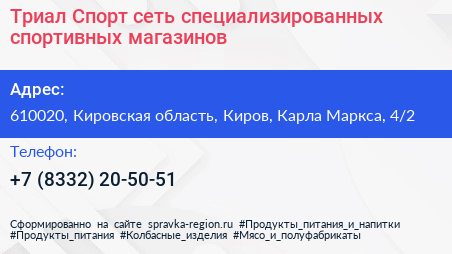 Триал Спорт сеть специализированных спортивных магазинов

Адрес:

610020, Кировская область, Киров, Карла Маркса, 4/2

Телефон:

+7 (8332) 20-50-51

Сформированно на сайте spravka-region.ru #Продукты_питания_и_напитки #Продукты_питания #Колбасные_изделия #Мясо_и_полуфабрикаты